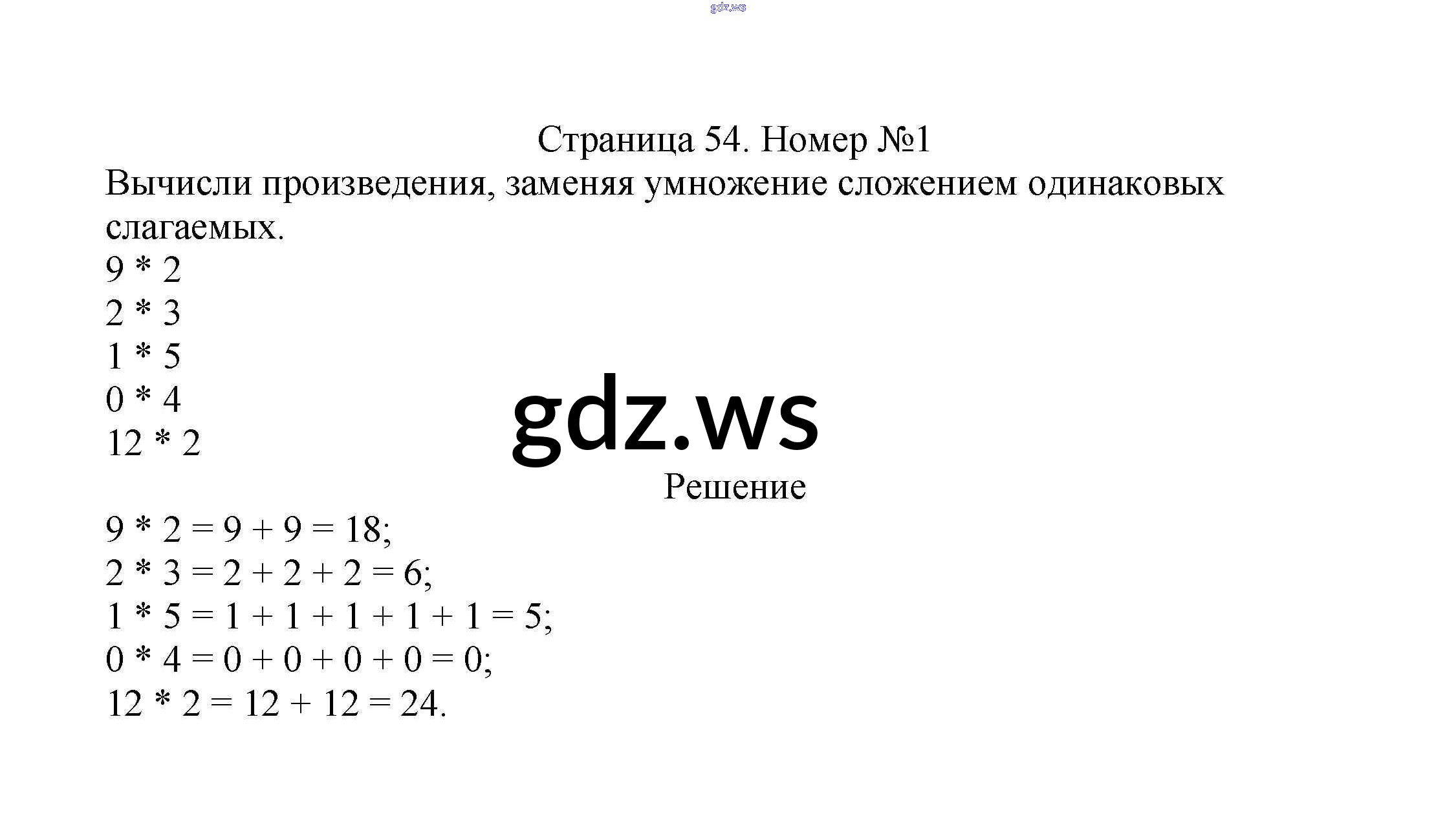 gdz.ws

Страница 54. Номер №1

Вычисли произведения, заменяя умножение сложением одинаковых слагаемых.

9 * 2
2 * 3
1 * 5
0 * 4
12 * 2

gdz.ws

Решение

9 * 2 = 9 + 9 = 18;
2 * 3 = 2 + 2 + 2 = 6;
1 * 5 = 1 + 1 + 1 + 1 + 1 = 5;
0 * 4 = 0 + 0 + 0 + 0 = 0;
12 * 2 = 12 + 12 = 24.